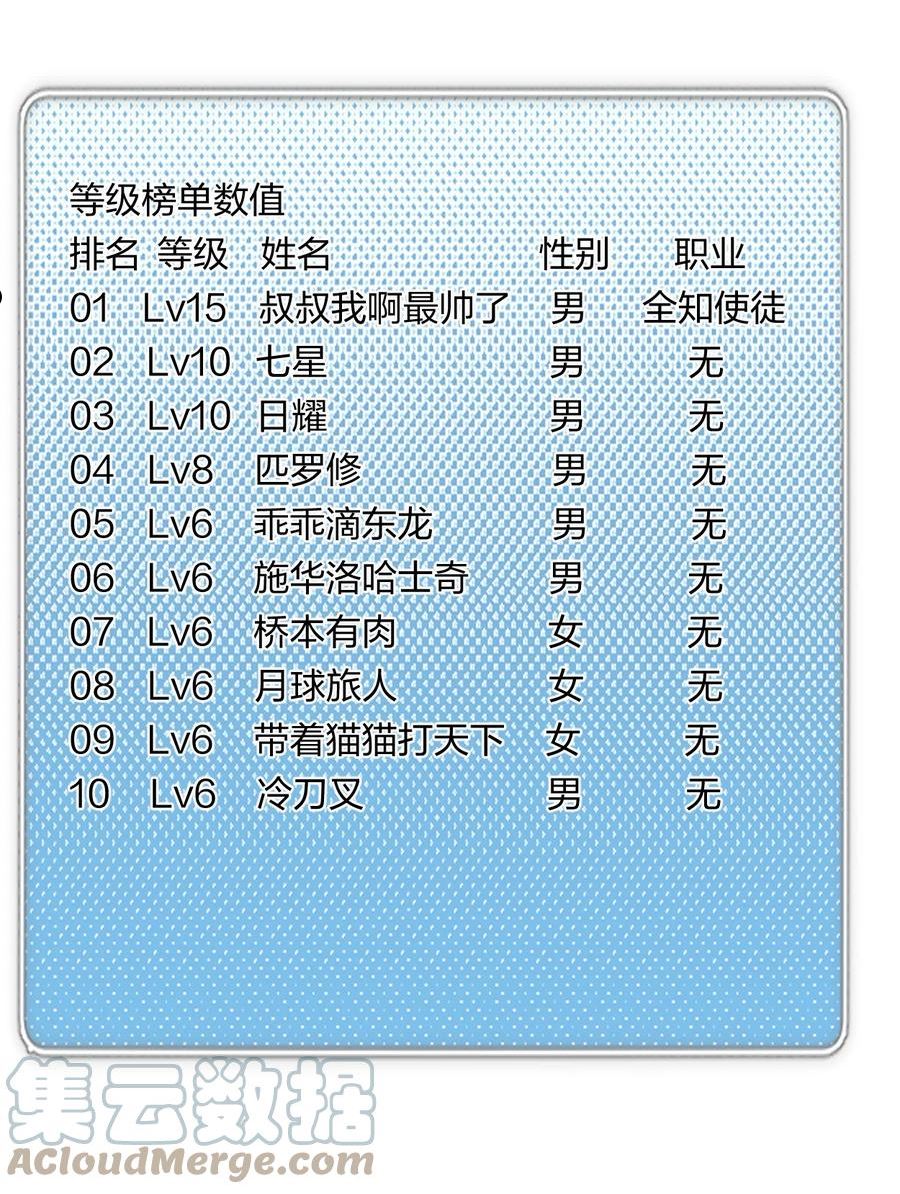 等级榜单数值

| 排名 | 等级 | 姓名 | 性别 | 职业 |
|---|---|---|---|---|
| 01 | Lv15 | 叔叔我啊最帅了 | 男 | 全知使徒 |
| 02 | Lv10 | 七星 | 男 | 无 |
| 03 | Lv10 | 日耀 | 男 | 无 |
| 04 | Lv8 | 匹罗修 | 男 | 无 |
| 05 | Lv6 | 乖乖滴东龙 | 男 | 无 |
| 06 | Lv6 | 施华洛哈士奇 | 男 | 无 |
| 07 | Lv6 | 桥本有肉 | 女 | 无 |
| 08 | Lv6 | 月球旅人 | 女 | 无 |
| 09 | Lv6 | 带着猫猫打天下 | 女 | 无 |
| 10 | Lv6 | 冷刀叉 | 男 | 无 |

集云数据
ACloudMerge.com